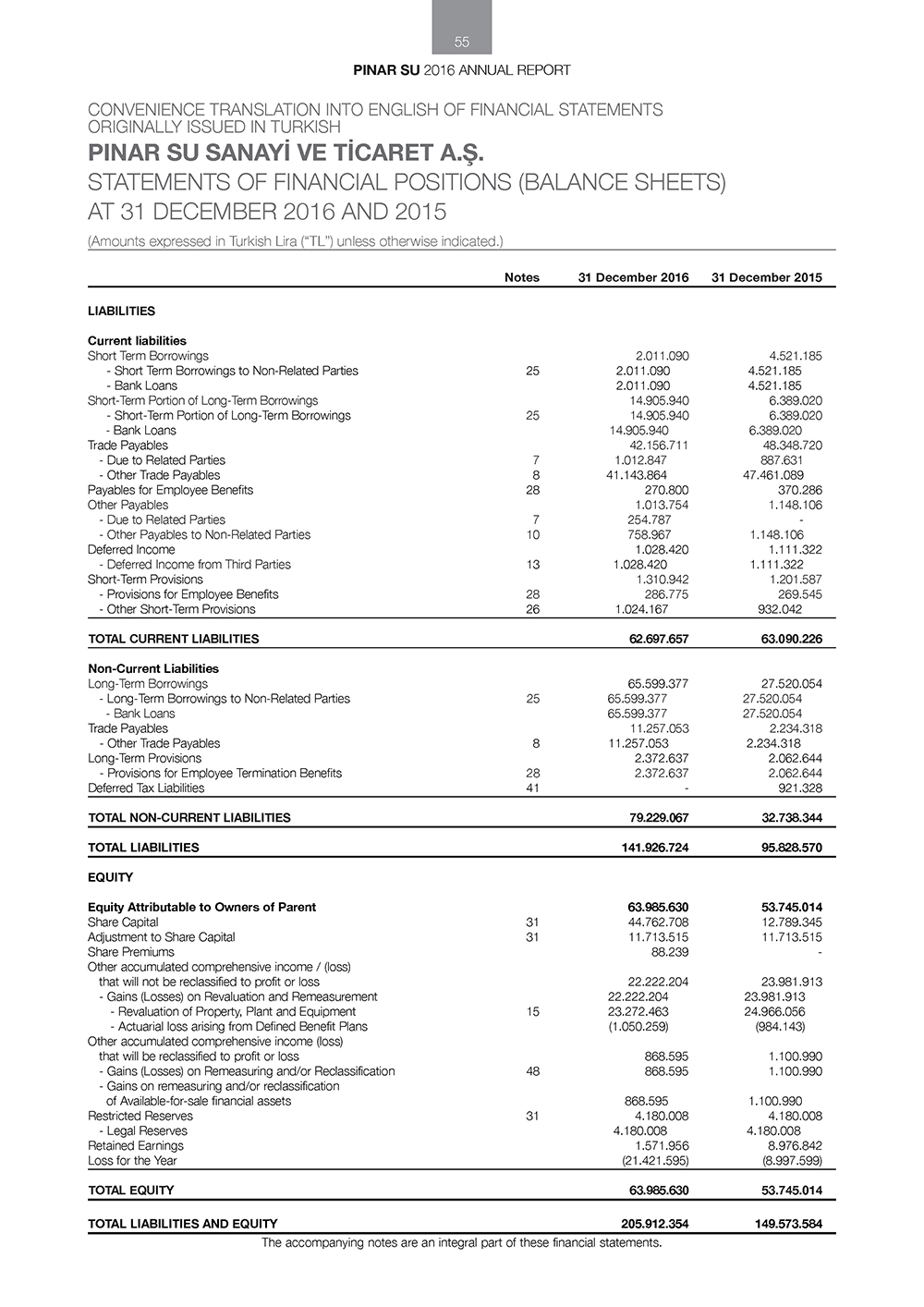 55

PINAR SU 2016 ANNUAL REPORT

CONVENIENCE TRANSLATION INTO ENGLISH OF FINANCIAL STATEMENTS ORIGINALLY ISSUED IN TURKISH

PINAR SU SANAYİ VE TİCARET A.Ş.

STATEMENTS OF FINANCIAL POSITIONS (BALANCE SHEETS) AT 31 DECEMBER 2016 AND 2015

(Amounts expressed in Turkish Lira ("TL") unless otherwise indicated.)

| | Notes | 31 December 2016 | 31 December 2015 |
|---|---|---|---|
| LIABILITIES | | | |
| Current liabilities | | | |
| Short Term Borrowings | | 2.011.090 | 4.521.185 |
| - Short Term Borrowings to Non-Related Parties | 25 | 2.011.090 | 4.521.185 |
| - Bank Loans | | 2.011.090 | 4.521.185 |
| Short-Term Portion of Long-Term Borrowings | | 14.905.940 | 6.389.020 |
| - Short-Term Portion of Long-Term Borrowings | 25 | 14.905.940 | 6.389.020 |
| - Bank Loans | | 14.905.940 | 6.389.020 |
| Trade Payables | | 42.156.711 | 48.348.720 |
| - Due to Related Parties | 7 | 1.012.847 | 887.631 |
| - Other Trade Payables | 8 | 41.143.864 | 47.461.089 |
| Payables for Employee Benefits | 28 | 270.800 | 370.286 |
| Other Payables | | 1.013.754 | 1.148.106 |
| - Due to Related Parties | 7 | 254.787 | - |
| - Other Payables to Non-Related Parties | 10 | 758.967 | 1.148.106 |
| Deferred Income | | 1.028.420 | 1.111.322 |
| - Deferred Income from Third Parties | 13 | 1.028.420 | 1.111.322 |
| Short-Term Provisions | | 1.310.942 | 1.201.587 |
| - Provisions for Employee Benefits | 28 | 286.775 | 269.545 |
| - Other Short-Term Provisions | 26 | 1.024.167 | 932.042 |
| TOTAL CURRENT LIABILITIES | | 62.697.657 | 63.090.226 |
| Non-Current Liabilities | | | |
| Long-Term Borrowings | | 65.599.377 | 27.520.054 |
| - Long-Term Borrowings to Non-Related Parties | 25 | 65.599.377 | 27.520.054 |
| - Bank Loans | | 65.599.377 | 27.520.054 |
| Trade Payables | | 11.257.053 | 2.234.318 |
| - Other Trade Payables | 8 | 11.257.053 | 2.234.318 |
| Long-Term Provisions | | 2.372.637 | 2.062.644 |
| - Provisions for Employee Termination Benefits | 28 | 2.372.637 | 2.062.644 |
| Deferred Tax Liabilities | 41 | - | 921.328 |
| TOTAL NON-CURRENT LIABILITIES | | 79.229.067 | 32.738.344 |
| TOTAL LIABILITIES | | 141.926.724 | 95.828.570 |
| EQUITY | | | |
| Equity Attributable to Owners of Parent | | 63.985.630 | 53.745.014 |
| Share Capital | 31 | 44.762.708 | 12.789.345 |
| Adjustment to Share Capital | 31 | 11.713.515 | 11.713.515 |
| Share Premiums | | 88.239 | - |
| Other accumulated comprehensive income / (loss) that will not be reclassified to profit or loss | | 22.222.204 | 23.981.913 |
| - Gains (Losses) on Revaluation and Remeasurement | | 22.222.204 | 23.981.913 |
| - Revaluation of Property, Plant and Equipment | 15 | 23.272.463 | 24.966.056 |
| - Actuarial loss arising from Defined Benefit Plans | | (1.050.259) | (984.143) |
| Other accumulated comprehensive income (loss) that will be reclassified to profit or loss | | 868.595 | 1.100.990 |
| - Gains (Losses) on Remeasuring and/or Reclassification | 48 | 868.595 | 1.100.990 |
| - Gains on remeasuring and/or reclassification of Available-for-sale financial assets | | 868.595 | 1.100.990 |
| Restricted Reserves | 31 | 4.180.008 | 4.180.008 |
| - Legal Reserves | | 4.180.008 | 4.180.008 |
| Retained Earnings | | 1.571.956 | 8.976.842 |
| Loss for the Year | | (21.421.595) | (8.997.599) |
| TOTAL EQUITY | | 63.985.630 | 53.745.014 |
| TOTAL LIABILITIES AND EQUITY | | 205.912.354 | 149.573.584 |

The accompanying notes are an integral part of these financial statements.